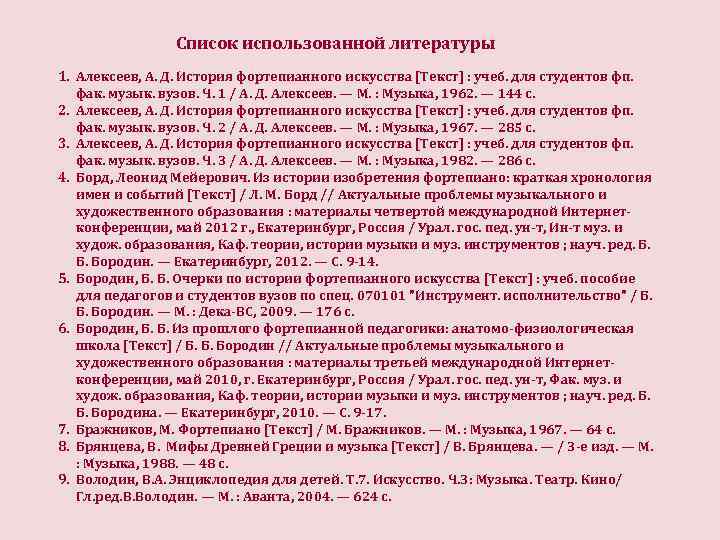 Список использованной литературы

1. Алексеев, А. Д. История фортепианного искусства [Текст] : учеб. для студентов фп. фак. музык. вузов. Ч. 1 / А. Д. Алексеев. — М. : Музыка, 1962. — 144 с.
2. Алексеев, А. Д. История фортепианного искусства [Текст] : учеб. для студентов фп. фак. музык. вузов. Ч. 2 / А. Д. Алексеев. — М. : Музыка, 1967. — 285 с.
3. Алексеев, А. Д. История фортепианного искусства [Текст] : учеб. для студентов фп. фак. музык. вузов. Ч. 3 / А. Д. Алексеев. — М. : Музыка, 1982. — 286 с.
4. Борд, Леонид Мейерович. Из истории изобретения фортепиано: краткая хронология имен и событий [Текст] / Л. М. Борд // Актуальные проблемы музыкального и художественного образования : материалы четвертой международной Интернет-конференции, май 2012 г., Екатеринбург, Россия / Урал. гос. пед. ун-т, Ин-т муз. и худож. образования, Каф. теории, истории музыки и муз. инструментов ; науч. ред. Б. Б. Бородин. — Екатеринбург, 2012. — С. 9-14.
5. Бородин, Б. Б. Очерки по истории фортепианного искусства [Текст] : учеб. пособие для педагогов и студентов вузов по спец. 070101 "Инструмент. исполнительство" / Б. Б. Бородин. — М. : Дека-ВС, 2009. — 176 с.
6. Бородин, Б. Б. Из прошлого фортепианной педагогики: анатомо-физиологическая школа [Текст] / Б. Б. Бородин // Актуальные проблемы музыкального и художественного образования : материалы третьей международной Интернет-конференции, май 2010, г. Екатеринбург, Россия / Урал. гос. пед. ун-т, Фак. муз. и худож. образования, Каф. теории, истории музыки и муз. инструментов ; науч. ред. Б. Б. Бородина. — Екатеринбург, 2010. — С. 9-17.
7. Бражников, М. Фортепиано [Текст] / М. Бражников. — М. : Музыка, 1967. — 64 с.
8. Брянцева, В. Мифы Древней Греции и музыка [Текст] / В. Брянцева. — / 3-е изд. — М. : Музыка, 1988. — 48 с.
9. Володин, В.А. Энциклопедия для детей. Т.7. Искусство. Ч.3: Музыка. Театр. Кино/ Гл.ред.В.Володин. — М. : Аванта, 2004. — 624 с.